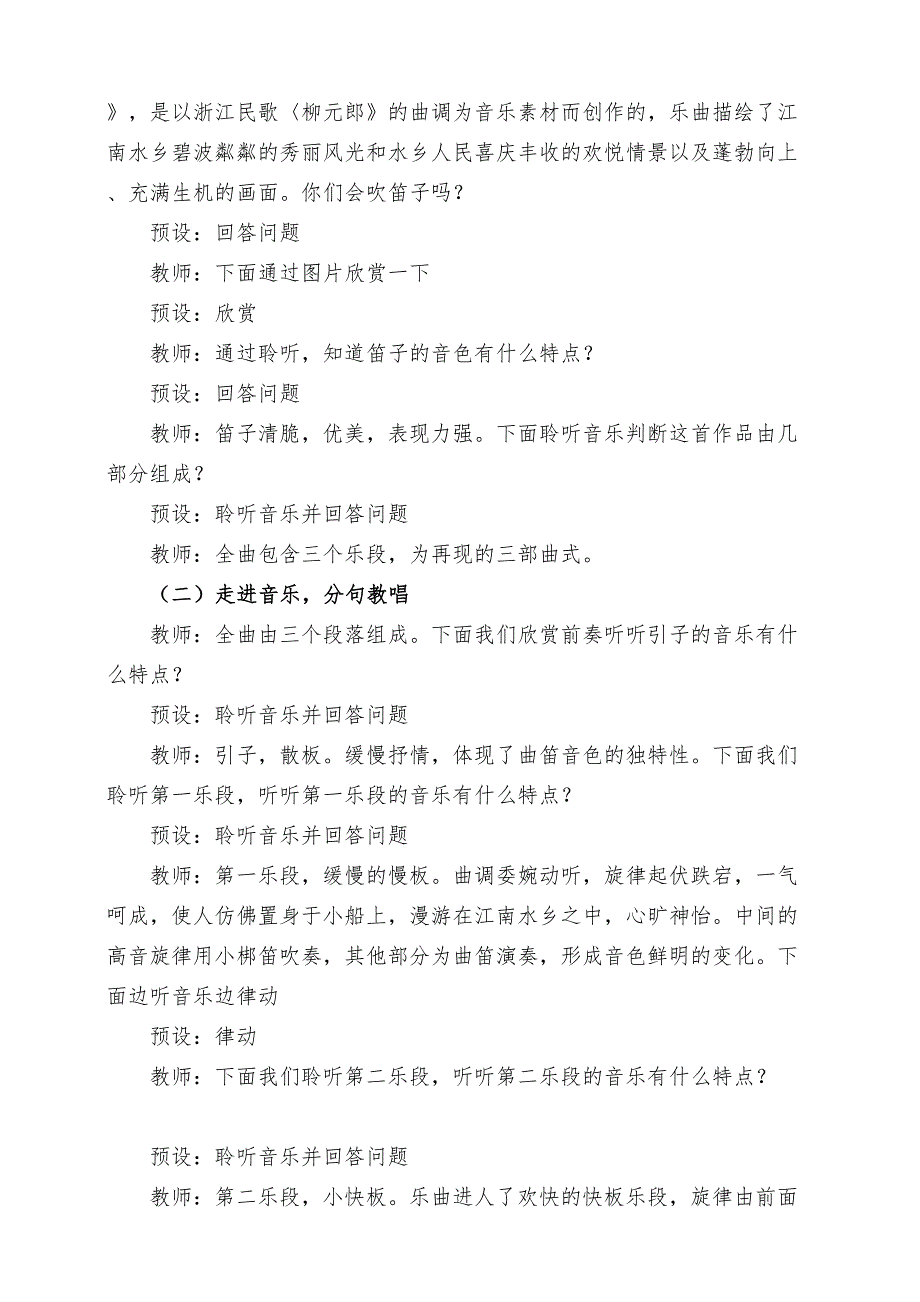 》，是以浙江民歌〈柳元郎》的曲调为音乐素材而创作的，乐曲描绘了江南水乡碧波粼粼的秀丽风光和水乡人民喜庆丰收的欢悦情景以及蓬勃向上、充满生机的画面。你们会吹笛子吗？

预设：回答问题

教师：下面通过图片欣赏一下

预设：欣赏

教师：通过聆听，知道笛子的音色有什么特点？

预设：回答问题

教师：笛子清脆，优美，表现力强。下面聆听音乐判断这首作品由几部分组成？

预设：聆听音乐并回答问题

教师：全曲包含三个乐段，为再现的三部曲式。

（二）走进音乐，分句教唱

教师：全曲由三个段落组成。下面我们欣赏前奏听听引子的音乐有什么特点？

预设：聆听音乐并回答问题

教师：引子，散板。缓慢抒情，体现了曲笛音色的独特性。下面我们聆听第一乐段，听听第一乐段的音乐有什么特点？

预设：聆听音乐并回答问题

教师：第一乐段，缓慢的慢板。曲调委婉动听，旋律起伏跌宕，一气呵成，使人仿佛置身于小船上，漫游在江南水乡之中，心旷神怡。中间的高音旋律用小梆笛吹奏，其他部分为曲笛演奏，形成音色鲜明的变化。下面边听音乐边律动

预设：律动

教师：下面我们聆听第二乐段，听听第二乐段的音乐有什么特点？

预设：聆听音乐并回答问题

教师：第二乐段，小快板。乐曲进人了欢快的快板乐段，旋律由前面